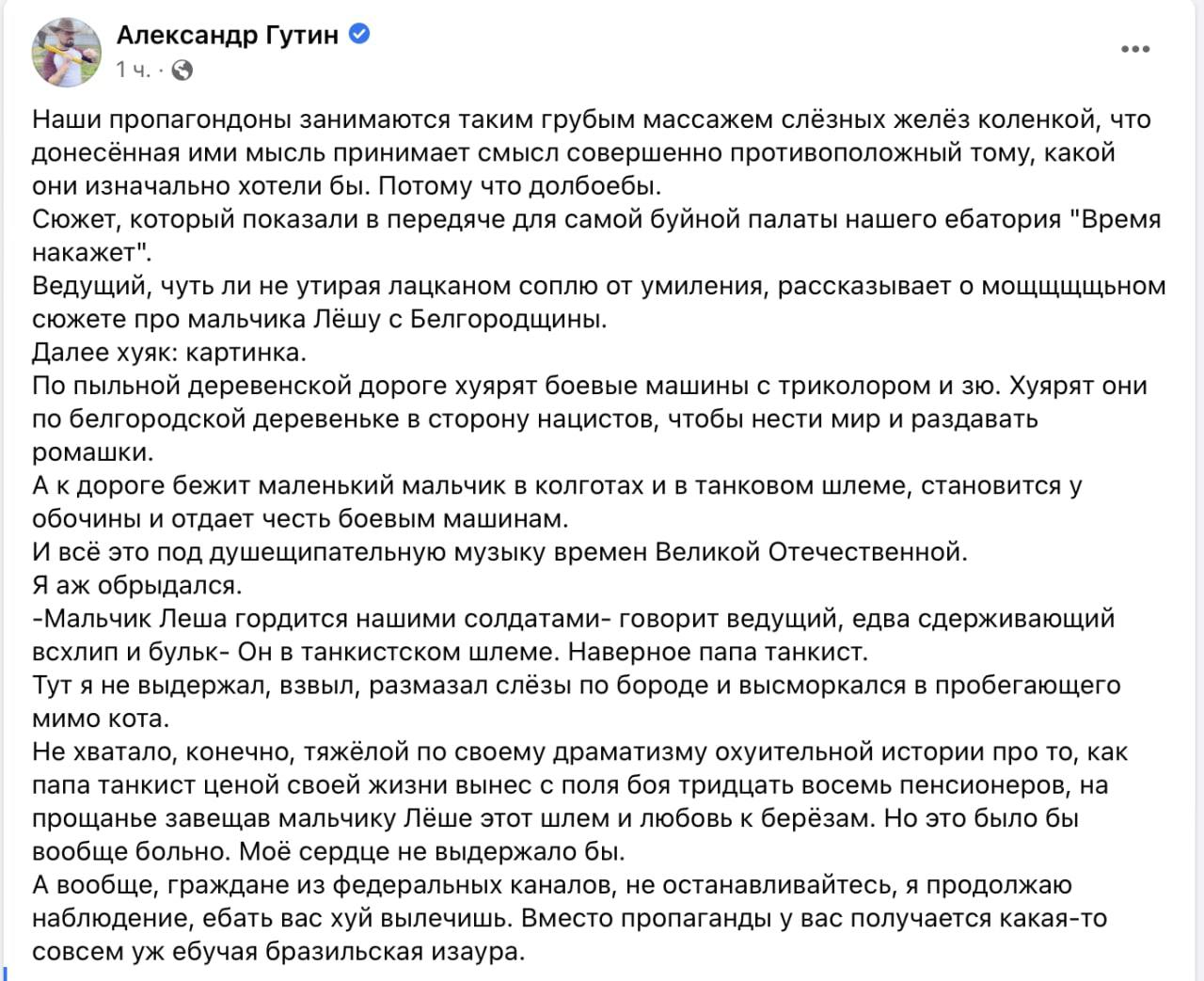 Александр Гутин
1 ч. ·

Наши пропагондоны занимаются таким грубым массажем слёзных желёз коленкой, что донесённая ими мысль принимает смысл совершенно противоположный тому, какой они изначально хотели бы. Потому что долбоебы.
Сюжет, который показали в передяче для самой буйной палаты нашего ебатория "Время накажет".
Ведущий, чуть ли не утирая лацканом соплю от умиления, рассказывает о мощщщщьном сюжете про мальчика Лёшу с Белгородщины.
Далее хуяк: картинка.
По пыльной деревенской дороге хуярят боевые машины с триколором и зю. Хуярят они по белгородской деревеньке в сторону нацистов, чтобы нести мир и раздавать ромашки.
А к дороге бежит маленький мальчик в колготах и в танковом шлеме, становится у обочины и отдает честь боевым машинам.
И всё это под душещипательную музыку времен Великой Отечественной.
Я аж обрыдался.
-Мальчик Леша гордится нашими солдатами- говорит ведущий, едва сдерживающий всхлип и бульк- Он в танкистском шлеме. Наверное папа танкист.
Тут я не выдержал, взвыл, размазал слёзы по бороде и высморкался в пробегающего мимо кота.
Не хватало, конечно, тяжёлой по своему драматизму охуительной истории про то, как папа танкист ценой своей жизни вынес с поля боя тридцать восемь пенсионеров, на прощанье завещав мальчику Лёше этот шлем и любовь к берёзам. Но это было бы вообще больно. Моё сердце не выдержало бы.
А вообще, граждане из федеральных каналов, не останавливайтесь, я продолжаю наблюдение, ебать вас хуй вылечишь. Вместо пропаганды у вас получается какая-то совсем уж ебучая бразильская изаура.